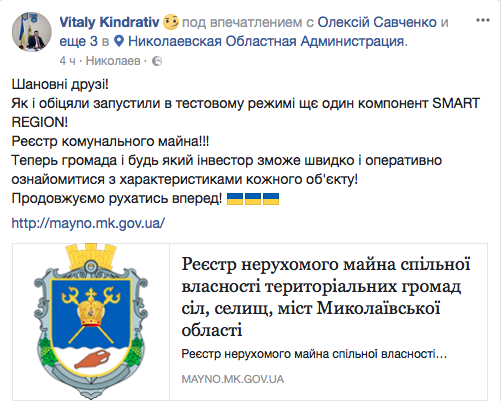 Vitaly Kindrativ под впечатлением с Олексій Савченко и еще 3 в Николаевская Областная Администрация.
4 ч · Николаев ·

Шановні друзі!
Як і обіцяли запустили в тестовому режимі ще один компонент SMART REGION!
Реєстр комунального майна!!!
Теперь громада і будь який інвестор зможе швидко і оперативно ознайомитися з характеристиками кожного об'єкту!
Продовжуємо рухатись вперед!

http://mayno.mk.gov.ua/

Реєстр нерухомого майна спільної власності територіальних громад сіл, селищ, міст Миколаївської області
Реєстр нерухомого майна спільної власності...
MAYNO.MK.GOV.UA